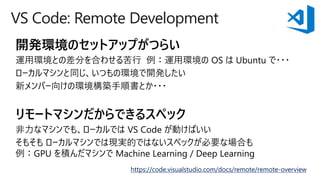 VS Code: Remote Development

開発環境のセットアップがつらい

運用環境との差分を合わせる苦行　例：運用環境の OS は Ubuntu で・・・

ローカルマシンと同じ、いつもの環境で開発したい

新メンバー向けの環境構築手順書とか・・・

リモートマシンだからできるスペック

非力なマシンでも、ローカルでは VS Code が動けばいい

そもそも ローカルマシンでは現実的ではないスペックが必要な場合も

例：GPU を積んだマシンで Machine Learning / Deep Learning

https://code.visualstudio.com/docs/remote/remote-overview